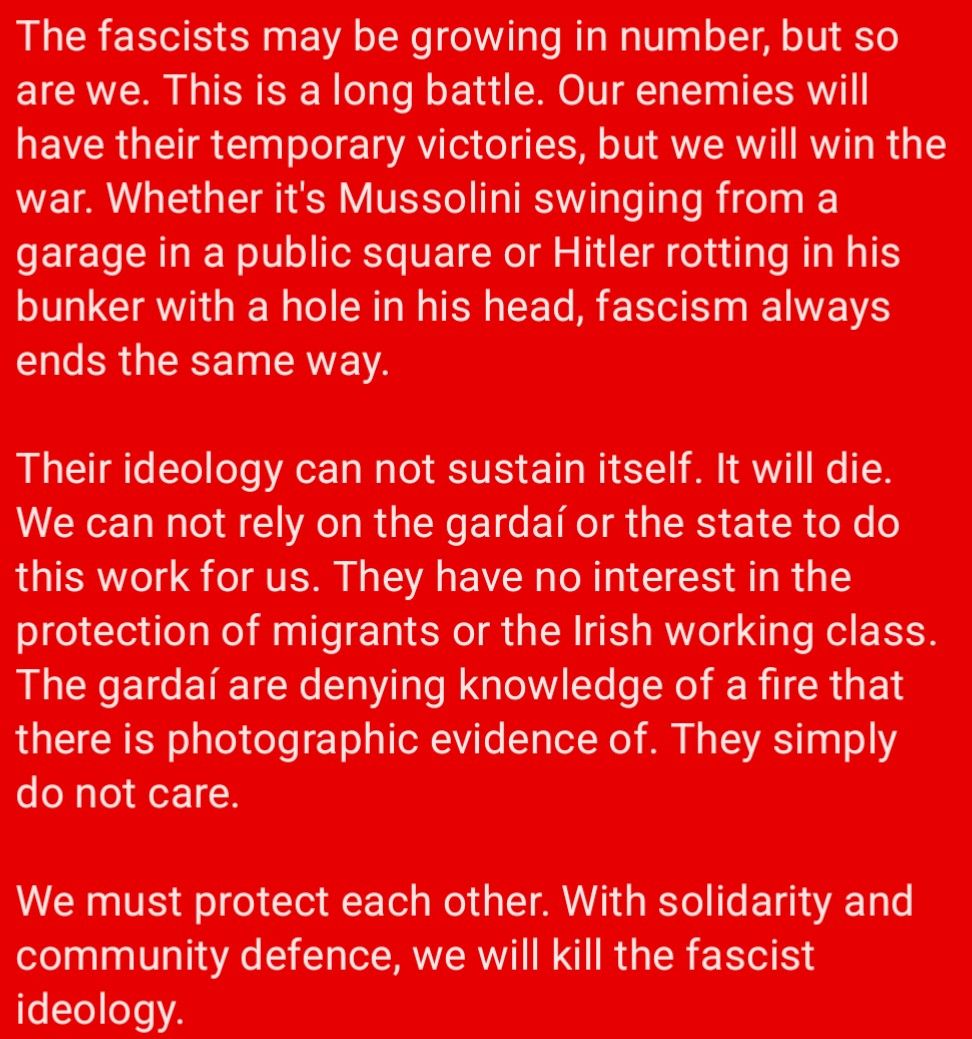 The fascists may be growing in number, but so are we. This is a long battle. Our enemies will have their temporary victories, but we will win the war. Whether it's Mussolini swinging from a garage in a public square or Hitler rotting in his bunker with a hole in his head, fascism always ends the same way.

Their ideology can not sustain itself. It will die. We can not rely on the gardaí or the state to do this work for us. They have no interest in the protection of migrants or the Irish working class. The gardaí are denying knowledge of a fire that there is photographic evidence of. They simply do not care.

We must protect each other. With solidarity and community defence, we will kill the fascist ideology.